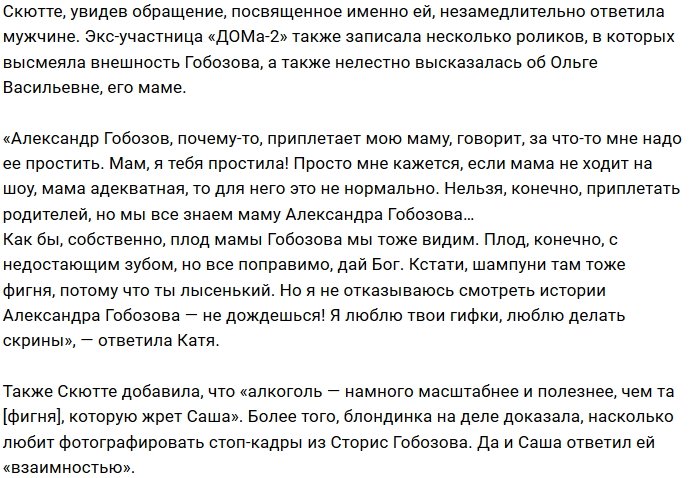 Скютте, увидев обращение, посвященное именно ей, незамедлительно ответила мужчине. Экс-участница «ДОМа-2» также записала несколько роликов, в которых высмеяла внешность Гобозова, а также нелестно высказалась об Ольге Васильевне, его маме.

«Александр Гобозов, почему-то, приплетает мою маму, говорит, за что-то мне надо ее простить. Мам, я тебя простила! Просто мне кажется, если мама не ходит на шоу, мама адекватная, то для него это не нормально. Нельзя, конечно, приплетать родителей, но мы все знаем маму Александра Гобозова…
Как бы, собственно, плод мамы Гобозова мы тоже видим. Плод, конечно, с недостающим зубом, но все поправимо, дай Бог. Кстати, шампуни там тоже фигня, потому что ты лысенький. Но я не отказываюсь смотреть истории Александра Гобозова — не дождешься! Я люблю твои гифки, люблю делать скрины», — ответила Катя.

Также Скютте добавила, что «алкоголь — намного масштабнее и полезнее, чем та [фигня], которую жрет Саша». Более того, блондинка на деле доказала, насколько любит фотографировать стоп-кадры из Сторис Гобозова. Да и Саша ответил ей «взаимностью».